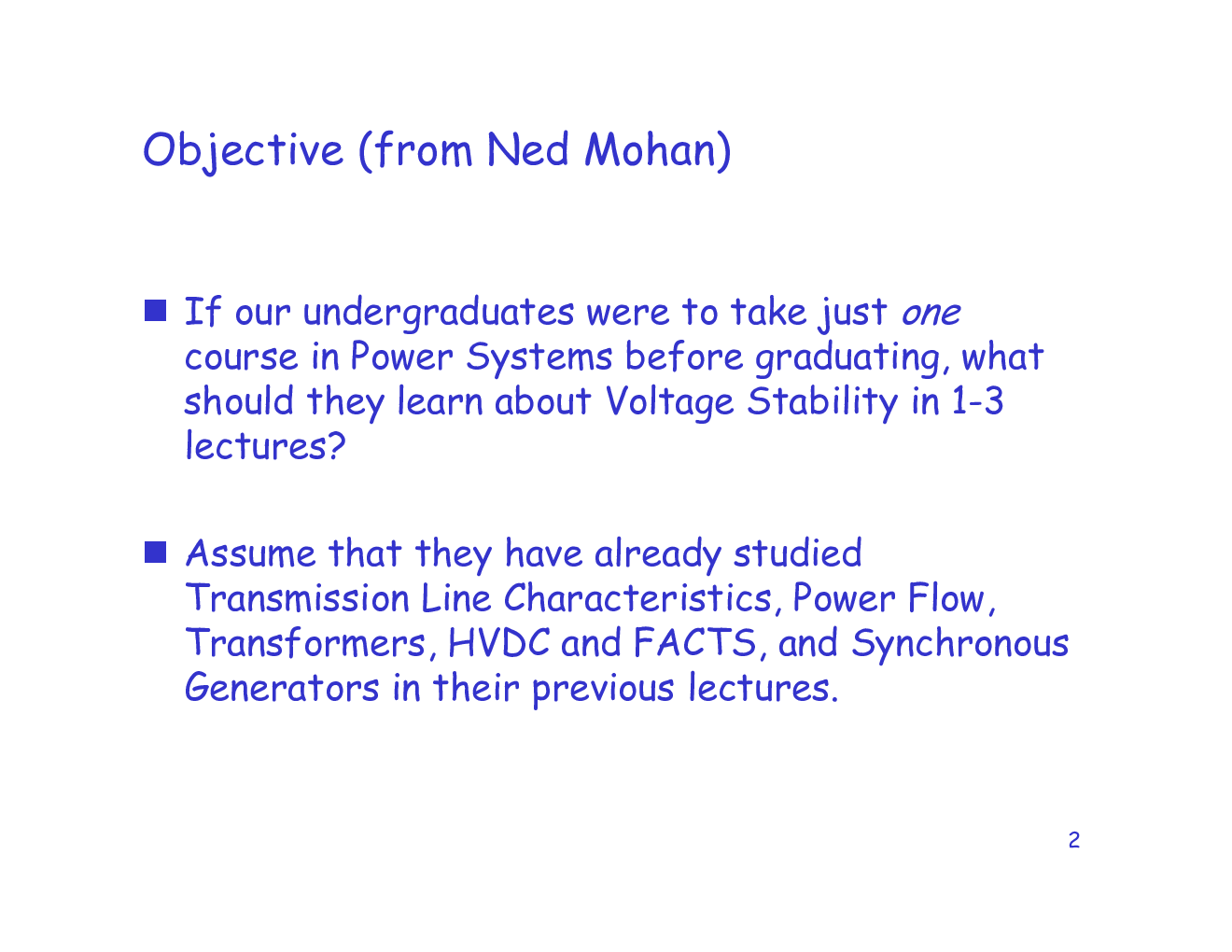 Objective (from Ned Mohan)

• If our undergraduates were to take just one course in Power Systems before graduating, what should they learn about Voltage Stability in 1-3 lectures?

• Assume that they have already studied Transmission Line Characteristics, Power Flow, Transformers, HVDC and FACTS, and Synchronous Generators in their previous lectures.

2